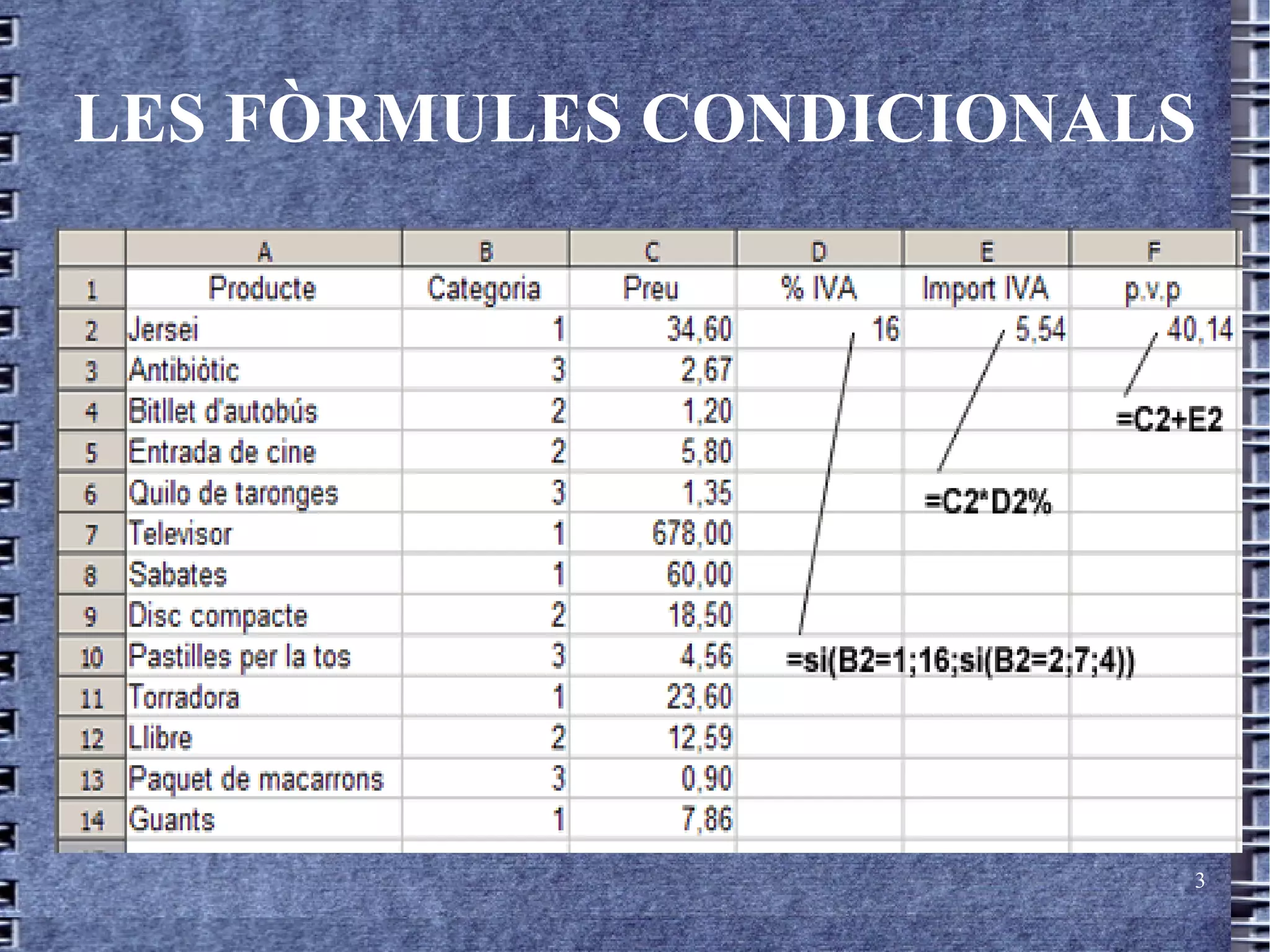 LES FÒRMULES CONDICIONALS

| | A | B | C | D | E | F |
|---|---|---|---|---|---|---|
| 1 | Producte | Categoria | Preu | % IVA | Import IVA | p.v.p |
| 2 | Jersei | 1 | 34,60 | 16 | 5,54 | 40,14 |
| 3 | Antibiòtic | 3 | 2,67 | | | |
| 4 | Bitllet d'autobús | 2 | 1,20 | | | |
| 5 | Entrada de cine | 2 | 5,80 | | | |
| 6 | Quilo de taronges | 3 | 1,35 | | | |
| 7 | Televisor | 1 | 678,00 | | | |
| 8 | Sabates | 1 | 60,00 | | | |
| 9 | Disc compacte | 2 | 18,50 | | | |
| 10 | Pastilles per la tos | 3 | 4,56 | | | |
| 11 | Torradora | 1 | 23,60 | | | |
| 12 | Llibre | 2 | 12,59 | | | |
| 13 | Paquet de macarrons | 3 | 0,90 | | | |
| 14 | Guants | 1 | 7,86 | | | |

=C2+E2

=C2*D2%

=si(B2=1;16;si(B2=2;7;4))

3